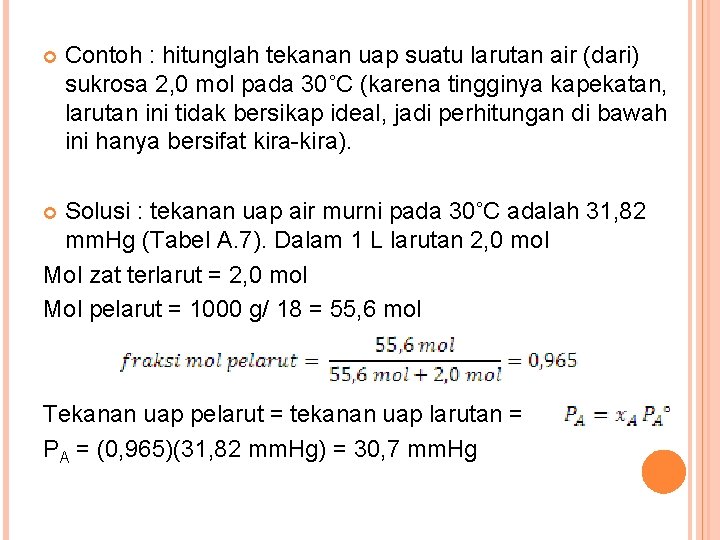 Contoh : hitunglah tekanan uap suatu larutan air (dari) sukrosa 2,0 mol pada 30°C (karena tingginya kapekatan, larutan ini tidak bersikap ideal, jadi perhitungan di bawah ini hanya bersifat kira-kira).

Solusi : tekanan uap air murni pada 30°C adalah 31,82 mmHg (Tabel A.7). Dalam 1 L larutan 2,0 mol

Mol zat terlarut = 2,0 mol

Mol pelarut = 1000 g/ 18 = 55,6 mol

$fraksi\ mol\ pelarut = \frac{55,6\ mol}{55,6\ mol + 2,0\ mol} = 0,965$

Tekanan uap pelarut = tekanan uap larutan = $P_A = x_A P_A^\circ$

$P_A$ = (0,965)(31,82 mmHg) = 30,7 mmHg